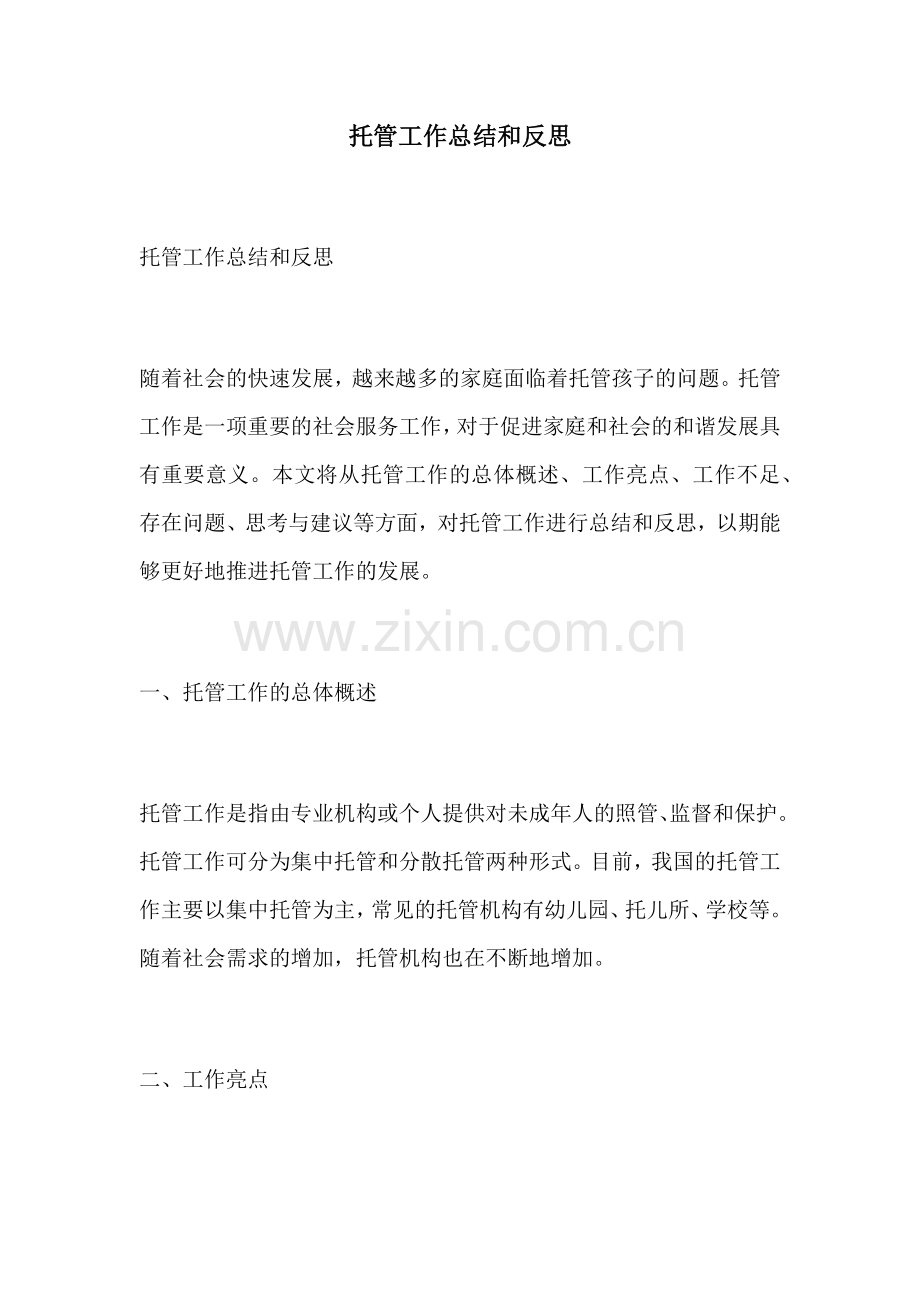 托管工作总结和反思

托管工作总结和反思

随着社会的快速发展，越来越多的家庭面临着托管孩子的问题。托管工作是一项重要的社会服务工作，对于促进家庭和社会的和谐发展具有重要意义。本文将从托管工作的总体概述、工作亮点、工作不足、存在问题、思考与建议等方面，对托管工作进行总结和反思，以期能够更好地推进托管工作的发展。

www.zixin.com.cn

一、托管工作的总体概述

托管工作是指由专业机构或个人提供对未成年人的照管、监督和保护。托管工作可分为集中托管和分散托管两种形式。目前，我国的托管工作主要以集中托管为主，常见的托管机构有幼儿园、托儿所、学校等。随着社会需求的增加，托管机构也在不断地增加。

二、工作亮点